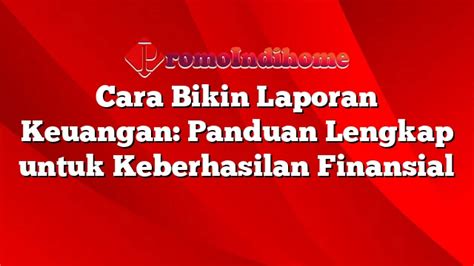 PromoIndihome

Cara Bikin Laporan Keuangan: Panduan Lengkap untuk Keberhasilan Finansial